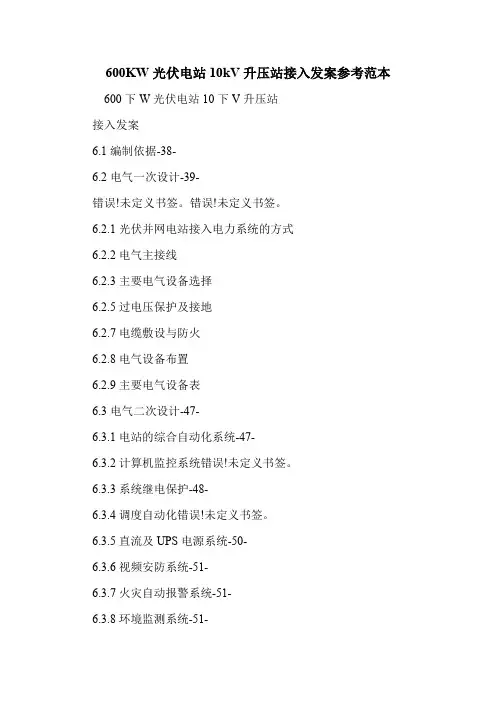 600KW 光伏电站 10kV 升压站接入发案参考范本

600 下 W 光伏电站 10 下 V 升压站

接入发案

6.1 编制依据-38-

6.2 电气一次设计-39-

错误!未定义书签。错误!未定义书签。

6.2.1 光伏并网电站接入电力系统的方式

6.2.2 电气主接线

6.2.3 主要电气设备选择

6.2.5 过电压保护及接地

6.2.7 电缆敷设与防火

6.2.8 电气设备布置

6.2.9 主要电气设备表

6.3 电气二次设计-47-

6.3.1 电站的综合自动化系统-47-

6.3.2 计算机监控系统错误!未定义书签。

6.3.3 系统继电保护-48-

6.3.4 调度自动化错误!未定义书签。

6.3.5 直流及 UPS 电源系统-50-

6.3.6 视频安防系统-51-

6.3.7 火灾自动报警系统-51-

6.3.8 环境监测系统-51-